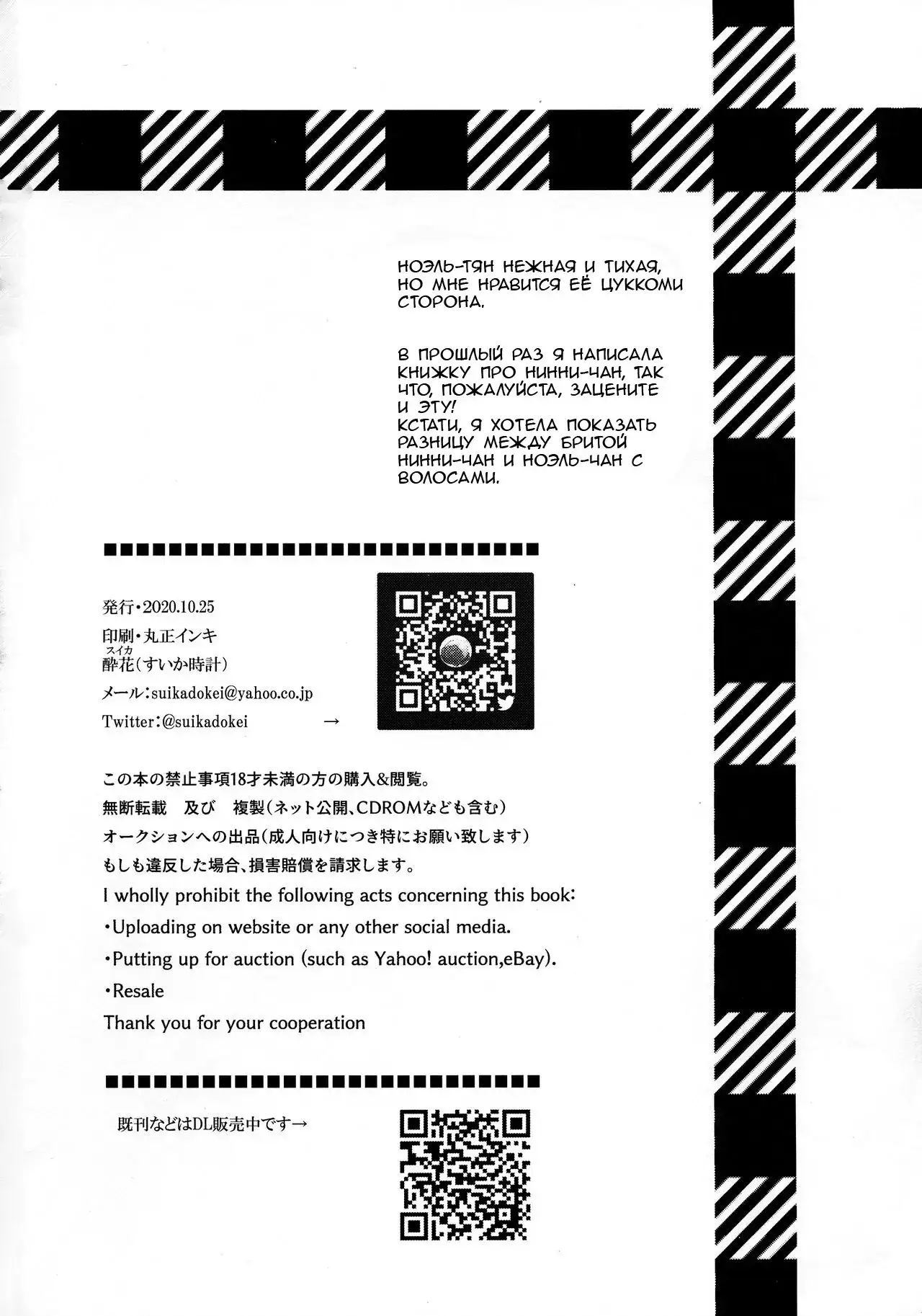 НОЭЛЬ-ТЯН НЕЖНАЯ И ТИХАЯ, НО МНЕ НРАВИТСЯ ЕЁ ЦУККОМИ СТОРОНА.

В ПРОШЛЫЙ РАЗ Я НАПИСАЛА КНИЖКУ ПРО НИННИ-ЧАН, ТАК ЧТО, ПОЖАЛУЙСТА, ЗАЦЕНИТЕ И ЭТУ!
КСТАТИ, Я ХОТЕЛА ПОКАЗАТЬ РАЗНИЦУ МЕЖДУ БРИТОЙ НИННИ-ЧАН И НОЭЛЬ-ЧАН С ВОЛОСАМИ.

発行・2020.10.25
印刷・丸正インキ
スイカ
酔花(すいか時計)
メール:suikadokei@yahoo.co.jp
Twitter:@suikadokei →

この本の禁止事項18才未満の方の購入&閲覧。
無断転載 及び 複製(ネット公開、CDROMなども含む)
オークションへの出品(成人向けにつき特にお願い致します)
もしも違反した場合、損害賠償を請求します。
I wholly prohibit the following acts concerning this book:
・Uploading on website or any other social media.
・Putting up for auction (such as Yahoo! auction,eBay).
・Resale
Thank you for your cooperation

既刊などはDL販売中です→